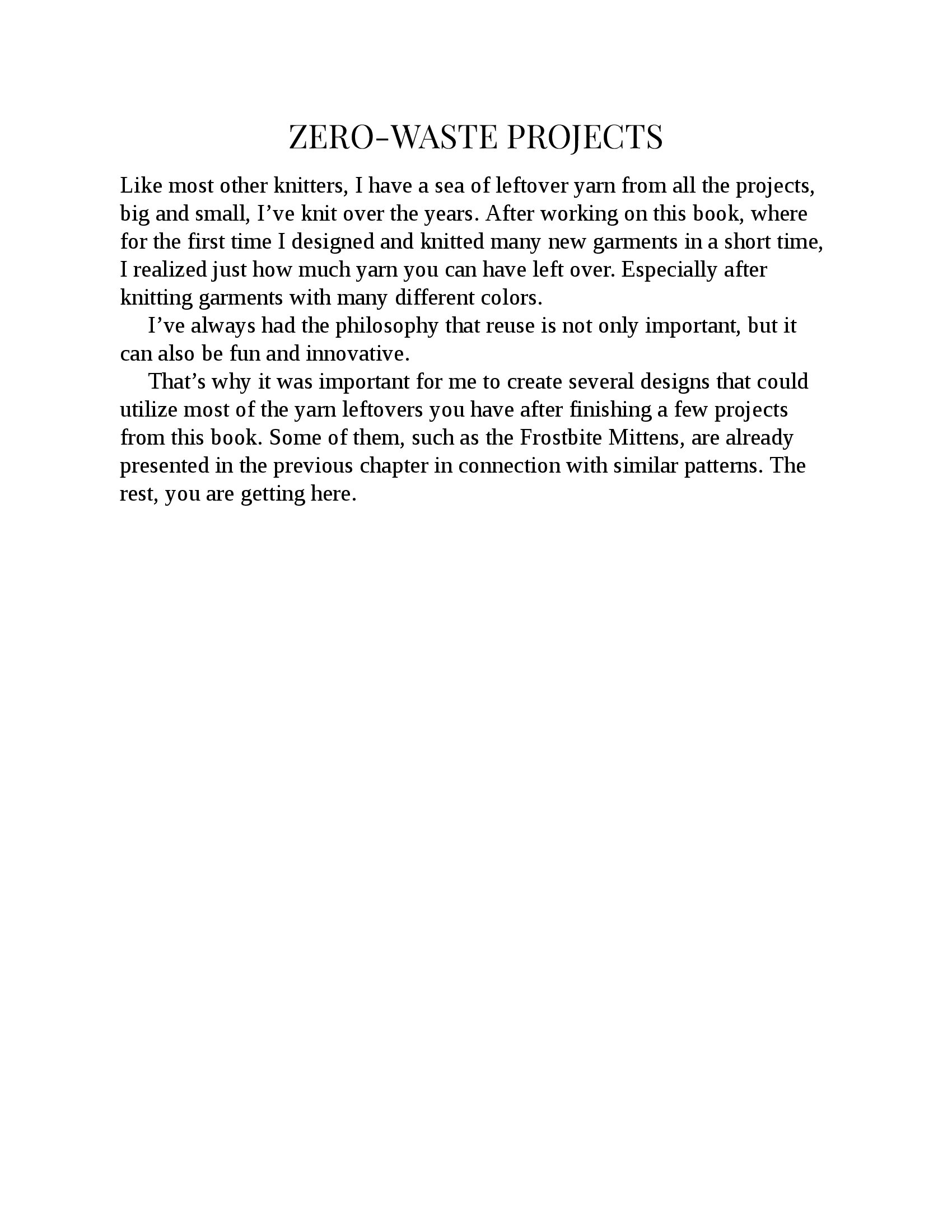 ZERO-WASTE PROJECTS

Like most other knitters, I have a sea of leftover yarn from all the projects, big and small, I’ve knit over the years. After working on this book, where for the first time I designed and knitted many new garments in a short time, I realized just how much yarn you can have left over. Especially after knitting garments with many different colors.

I’ve always had the philosophy that reuse is not only important, but it can also be fun and innovative.

That’s why it was important for me to create several designs that could utilize most of the yarn leftovers you have after finishing a few projects from this book. Some of them, such as the Frostbite Mittens, are already presented in the previous chapter in connection with similar patterns. The rest, you are getting here.